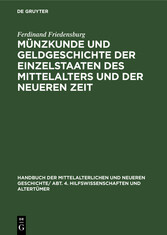 DE GRUYTER

Ferdinand Friedensburg

MÜNZKUNDE UND GELDGESCHICHTE DER EINZELSTAATEN DES MITTELALTERS UND DER NEUEREN ZEIT

HANDBUCH DER MITTELALTERLICHEN UND NEUEREN GESCHICHTE/ ABT. 4. HILFSWISSENSCHAFTEN UND ALTERTÜMER

DE G